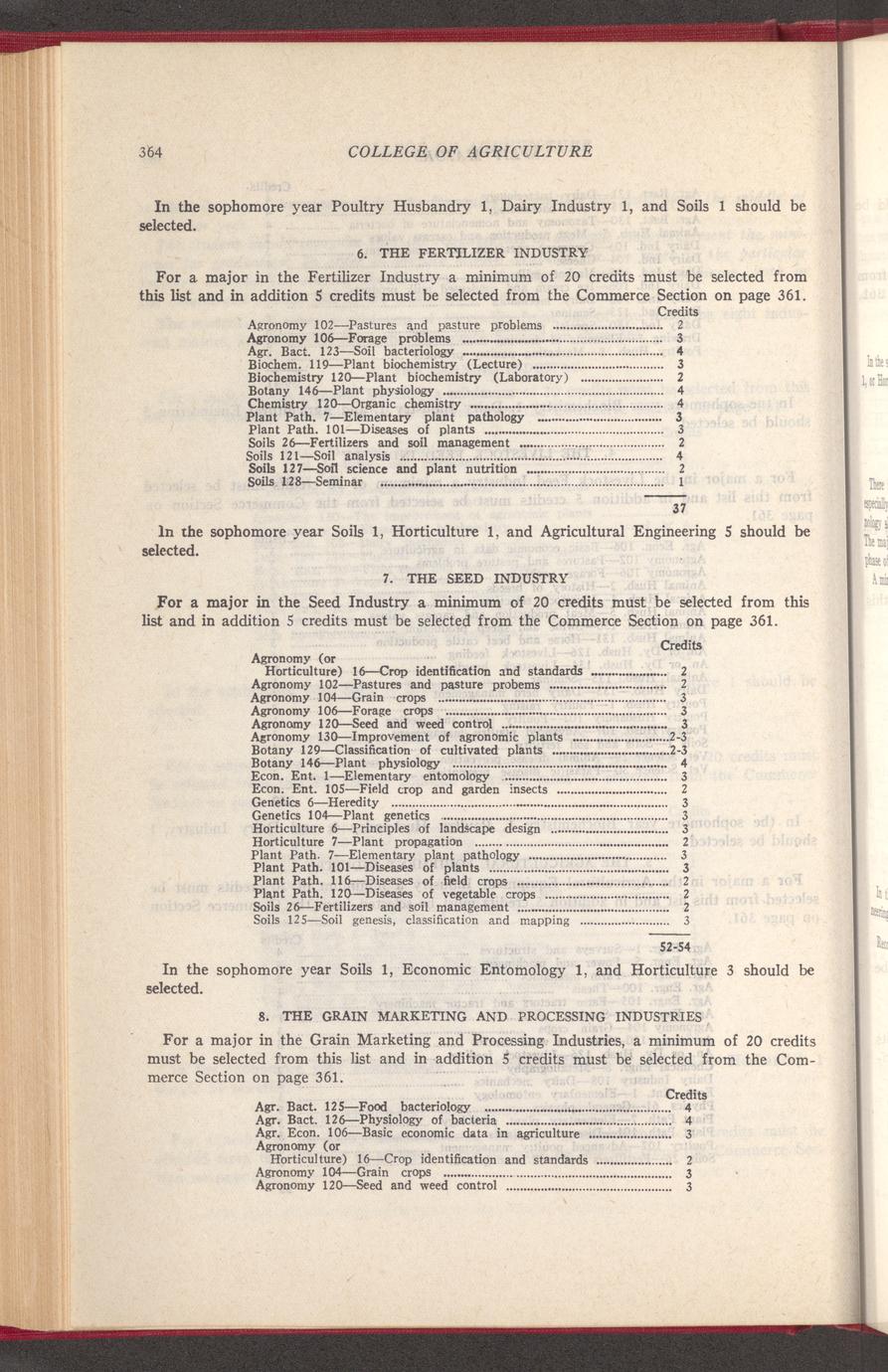 364 COLLEGE OF AGRICULTURE

In the sophomore year Poultry Husbandry 1, Dairy Industry 1, and Soils 1 should be selected.

6. THE FERTILIZER INDUSTRY

For a major in the Fertilizer Industry a minimum of 20 credits must be selected from this list and in addition 5 credits must be selected from the Commerce Section on page 361.

| | Credits |
|---|---|
| Agronomy 102—Pastures and pasture problems | 2 |
| Agronomy 106—Forage problems | 3 |
| Agr. Bact. 123—Soil bacteriology | 4 |
| Biochem. 119—Plant biochemistry (Lecture) | 3 |
| Biochemistry 120—Plant biochemistry (Laboratory) | 2 |
| Botany 146—Plant physiology | 4 |
| Chemistry 120—Organic chemistry | 4 |
| Plant Path. 7—Elementary plant pathology | 3 |
| Plant Path. 101—Diseases of plants | 3 |
| Soils 26—Fertilizers and soil management | 2 |
| Soils 121—Soil analysis | 4 |
| Soils 127—Soil science and plant nutrition | 2 |
| Soils 128—Seminar | 1 |
| | 37 |

In the sophomore year Soils 1, Horticulture 1, and Agricultural Engineering 5 should be selected.

7. THE SEED INDUSTRY

For a major in the Seed Industry a minimum of 20 credits must be selected from this list and in addition 5 credits must be selected from the Commerce Section on page 361.

| | Credits |
|---|---|
| Agronomy (or Horticulture) 16—Crop identification and standards | 2 |
| Agronomy 102—Pastures and pasture probems | 2 |
| Agronomy 104—Grain crops | 3 |
| Agronomy 106—Forage crops | 3 |
| Agronomy 120—Seed and weed control | 3 |
| Agronomy 130—Improvement of agronomic plants | 2-3 |
| Botany 129—Classification of cultivated plants | 2-3 |
| Botany 146—Plant physiology | 4 |
| Econ. Ent. 1—Elementary entomology | 3 |
| Econ. Ent. 105—Field crop and garden insects | 2 |
| Genetics 6—Heredity | 3 |
| Genetics 104—Plant genetics | 3 |
| Horticulture 6—Principles of landscape design | 3 |
| Horticulture 7—Plant propagation | 2 |
| Plant Path. 7—Elementary plant pathology | 3 |
| Plant Path. 101—Diseases of plants | 3 |
| Plant Path. 116—Diseases of field crops | 2 |
| Plant Path. 120—Diseases of vegetable crops | 2 |
| Soils 26—Fertilizers and soil management | 2 |
| Soils 125—Soil genesis, classification and mapping | 3 |
| | 52-54 |

In the sophomore year Soils 1, Economic Entomology 1, and Horticulture 3 should be selected.

8. THE GRAIN MARKETING AND PROCESSING INDUSTRIES

For a major in the Grain Marketing and Processing Industries, a minimum of 20 credits must be selected from this list and in addition 5 credits must be selected from the Commerce Section on page 361.

| | Credits |
|---|---|
| Agr. Bact. 125—Food bacteriology | 4 |
| Agr. Bact. 126—Physiology of bacteria | 4 |
| Agr. Econ. 106—Basic economic data in agriculture | 3 |
| Agronomy (or Horticulture) 16—Crop identification and standards | 2 |
| Agronomy 104—Grain crops | 3 |
| Agronomy 120—Seed and weed control | 3 |